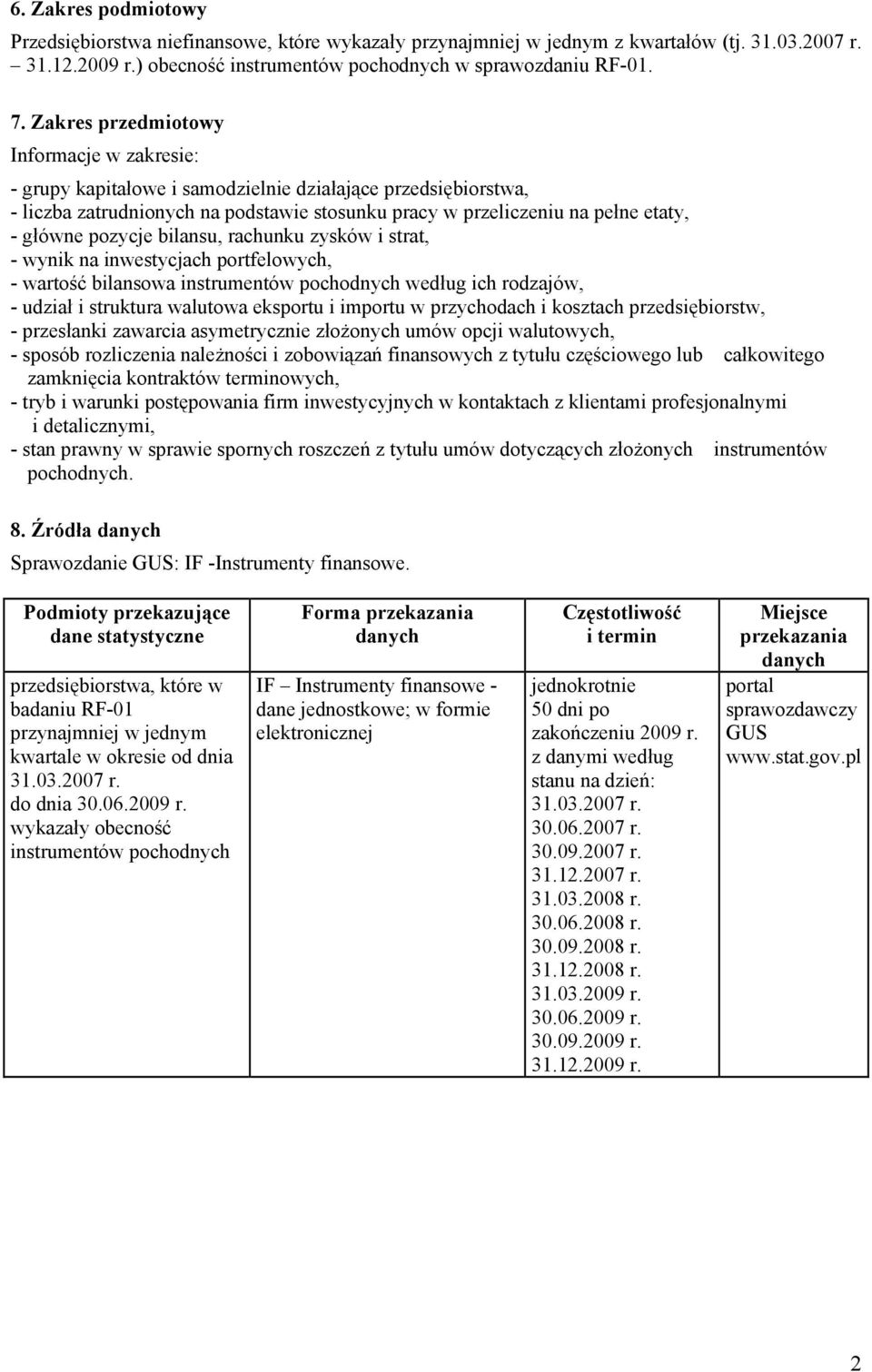 6. Zakres podmiotowy

Przedsiębiorstwa niefinansowe, które wykazały przynajmniej w jednym z kwartałów (tj. 31.03.2007 r. – 31.12.2009 r.) obecność instrumentów pochodnych w sprawozdaniu RF-01.

7. Zakres przedmiotowy

Informacje w zakresie:

- grupy kapitałowe i samodzielnie działające przedsiębiorstwa,
- liczba zatrudnionych na podstawie stosunku pracy w przeliczeniu na pełne etaty,
- główne pozycje bilansu, rachunku zysków i strat,
- wynik na inwestycjach portfelowych,
- wartość bilansowa instrumentów pochodnych według ich rodzajów,
- udział i struktura walutowa eksportu i importu w przychodach i kosztach przedsiębiorstw,
- przesłanki zawarcia asymetrycznie złożonych umów opcji walutowych,
- sposób rozliczenia należności i zobowiązań finansowych z tytułu częściowego lub całkowitego zamknięcia kontraktów terminowych,
- tryb i warunki postępowania firm inwestycyjnych w kontaktach z klientami profesjonalnymi i detalicznymi,
- stan prawny w sprawie spornych roszczeń z tytułu umów dotyczących złożonych instrumentów pochodnych.

8. Źródła danych

Sprawozdanie GUS: IF -Instrumenty finansowe.

| Podmioty przekazujące dane statystyczne | Forma przekazania danych | Częstotliwość i termin | Miejsce przekazania danych |
|---|---|---|---|
| przedsiębiorstwa, które w badaniu RF-01 przynajmniej w jednym kwartale w okresie od dnia 31.03.2007 r. do dnia 30.06.2009 r. wykazały obecność instrumentów pochodnych | IF – Instrumenty finansowe - dane jednostkowe; w formie elektronicznej | jednokrotnie 50 dni po zakończeniu 2009 r. z danymi według stanu na dzień: 31.03.2007 r. 30.06.2007 r. 30.09.2007 r. 31.12.2007 r. 31.03.2008 r. 30.06.2008 r. 30.09.2008 r. 31.12.2008 r. 31.03.2009 r. 30.06.2009 r. 30.09.2009 r. 31.12.2009 r. | portal sprawozdawczy GUS www.stat.gov.pl |

2